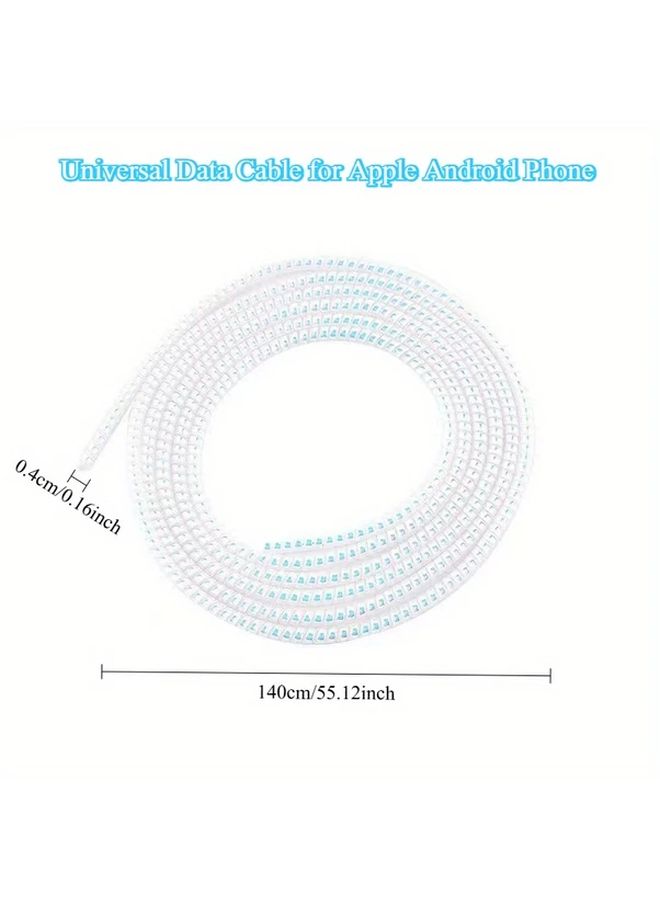 Universal Data Cable for Apple Android Phone

0.4cm/0.16inch

140cm/55.12inch